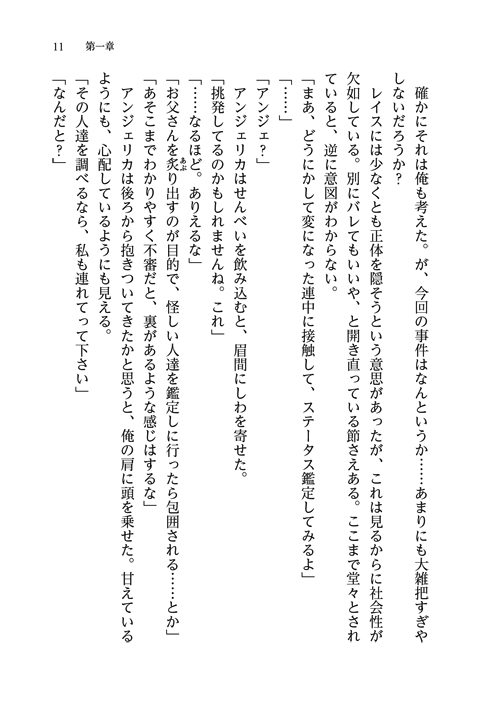 11　第一章

確かにそれは俺も考えた。が、今回の事件はなんというか……あまりにも大雑把すぎやしないだろうか？

レイスには少なくとも正体を隠そうという意思があったが、これは見るからに社会性が欠如している。別にバレてもいいや、と開き直っている節さえある。ここまで堂々とされていると、逆に意図がわからない。

「まあ、どうにかして変になった連中に接触して、ステータス鑑定してみるよ」

「……」

「アンジェ？」

アンジェリカはせんべいを飲み込むと、眉間にしわを寄せた。

「挑発してるのかもしれませんね。これ」

「……なるほど。ありえるな」

「お父さんを炙り出すのが目的で、怪しい人達を鑑定しに行ったら包囲される……とか」

「あそこまでわかりやすく不審だと、裏があるような感じはするな」

アンジェリカは後ろから抱きついてきたかと思うと、俺の肩に頭を乗せた。甘えているようにも、心配しているようにも見える。

「その人達を調べるなら、私も連れてって下さい」

「なんだと？」